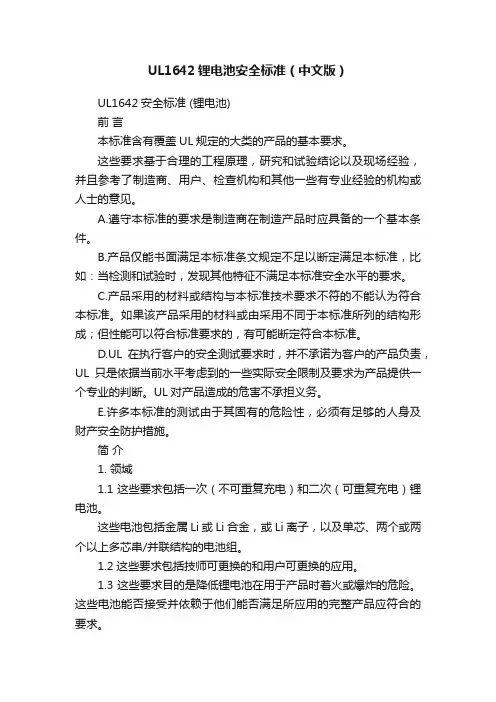 UL1642 锂电池安全标准（中文版）

UL1642 安全标准 (锂电池)

前 言

本标准含有覆盖 UL 规定的大类的产品的基本要求。

这些要求基于合理的工程原理，研究和试验结论以及现场经验，并且参考了制造商、用户、检查机构和其他一些有专业经验的机构或人士的意见。

A.遵守本标准的要求是制造商在制造产品时应具备的一个基本条件。

B.产品仅能书面满足本标准条文规定不足以断定满足本标准，比如：当检测和试验时，发现其他特征不满足本标准安全水平的要求。

C.产品采用的材料或结构与本标准技术要求不符的不能认为符合本标准。如果该产品采用的材料或由采用不同于本标准所列的结构形成；但性能可以符合标准要求的，有可能断定符合本标准。

D.UL 在执行客户的安全测试要求时，并不承诺为客户的产品负责，UL 只是依据当前水平考虑到的一些实际安全限制及要求为产品提供一个专业的判断。UL 对产品造成的危害不承担义务。

E.许多本标准的测试由于其固有的危险性，必须有足够的人身及财产安全防护措施。

简 介

1. 领域

1.1 这些要求包括一次（不可重复充电）和二次（可重复充电）锂电池。

这些电池包括金属 Li 或 Li 合金，或 Li 离子，以及单芯、两个或两个以上多芯串/并联结构的电池组。

1.2 这些要求包括技师可更换的和用户可更换的应用。

1.3 这些要求目的是降低锂电池在用于产品时着火或爆炸的危险。这些电池能否接受并依赖于他们能否满足所应用的完整产品应符合的要求。